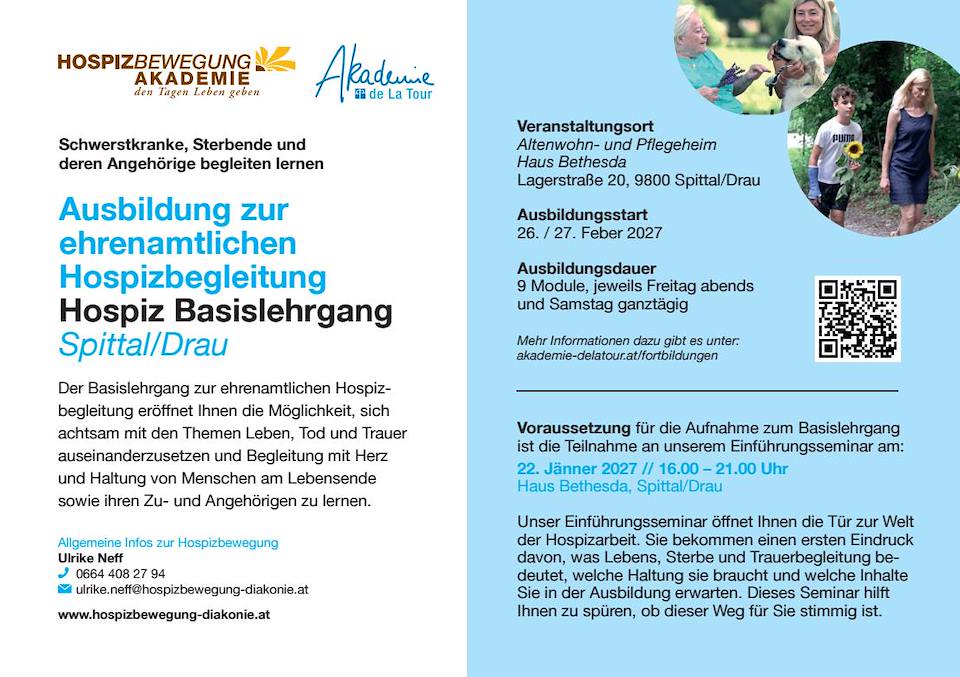 HOSPIZBEWEGUNG AKADEMIE
den Tagen Leben geben

Akademie de La Tour

Schwerstkranke, Sterbende und deren Angehörige begleiten lernen

Ausbildung zur ehrenamtlichen Hospizbegleitung
Hospiz Basislehrgang
Spittal/Drau

Der Basislehrgang zur ehrenamtlichen Hospizbegleitung eröffnet Ihnen die Möglichkeit, sich achtsam mit den Themen Leben, Tod und Trauer auseinanderzusetzen und Begleitung mit Herz und Haltung von Menschen am Lebensende sowie ihren Zu- und Angehörigen zu lernen.

Allgemeine Infos zur Hospizbewegung
Ulrike Neff
0664 408 27 94
ulrike.neff@hospizbewegung-diakonie.at

www.hospizbewegung-diakonie.at

PUMA

Veranstaltungsort
Altenwohn- und Pflegeheim
Haus Bethesda
Lagerstraße 20, 9800 Spittal/Drau

Ausbildungsstart
26. / 27. Feber 2027

Ausbildungsdauer
9 Module, jeweils Freitag abends und Samstag ganztägig

Mehr Informationen dazu gibt es unter:
akademie-delatour.at/fortbildungen

Voraussetzung für die Aufnahme zum Basislehrgang ist die Teilnahme an unserem Einführungsseminar am:
22. Jänner 2027 // 16.00 – 21.00 Uhr
Haus Bethesda, Spittal/Drau

Unser Einführungsseminar öffnet Ihnen die Tür zur Welt der Hospizarbeit. Sie bekommen einen ersten Eindruck davon, was Lebens, Sterbe und Trauerbegleitung bedeutet, welche Haltung sie braucht und welche Inhalte Sie in der Ausbildung erwarten. Dieses Seminar hilft Ihnen zu spüren, ob dieser Weg für Sie stimmig ist.